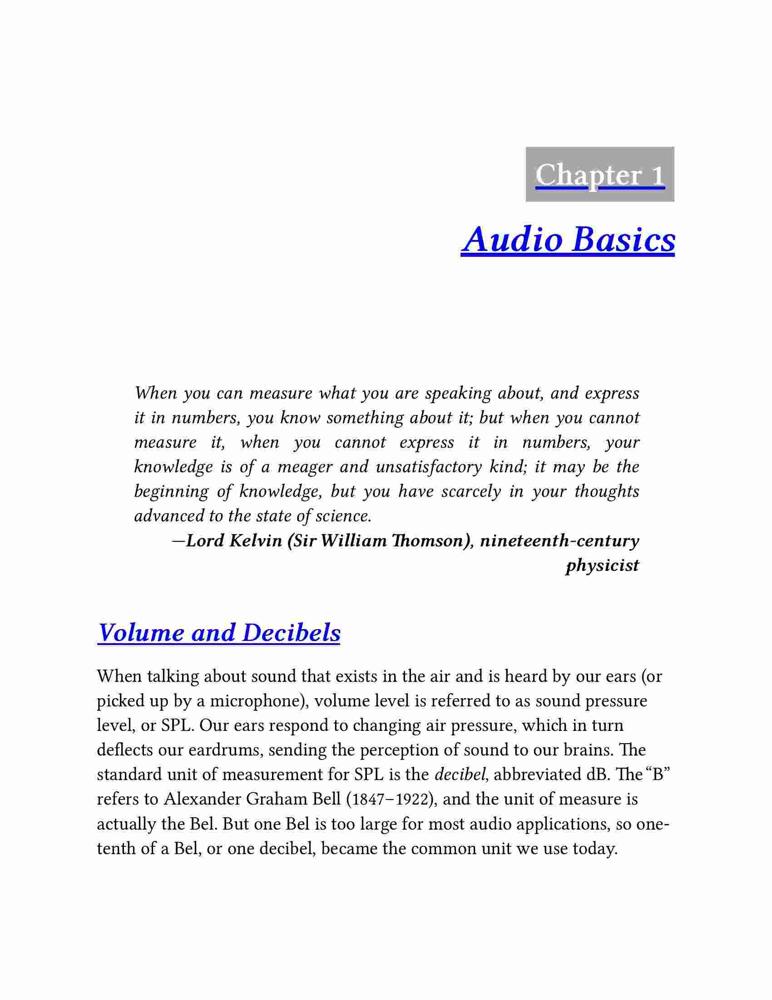 Chapter 1

Audio Basics

When you can measure what you are speaking about, and express it in numbers, you know something about it; but when you cannot measure it, when you cannot express it in numbers, your knowledge is of a meager and unsatisfactory kind; it may be the beginning of knowledge, but you have scarcely in your thoughts advanced to the state of science.

—Lord Kelvin (Sir William Thomson), nineteenth-century physicist

Volume and Decibels

When talking about sound that exists in the air and is heard by our ears (or picked up by a microphone), volume level is referred to as sound pressure level, or SPL. Our ears respond to changing air pressure, which in turn deflects our eardrums, sending the perception of sound to our brains. The standard unit of measurement for SPL is the decibel, abbreviated dB. The "B" refers to Alexander Graham Bell (1847–1922), and the unit of measure is actually the Bel. But one Bel is too large for most audio applications, so one-tenth of a Bel, or one decibel, became the common unit we use today.